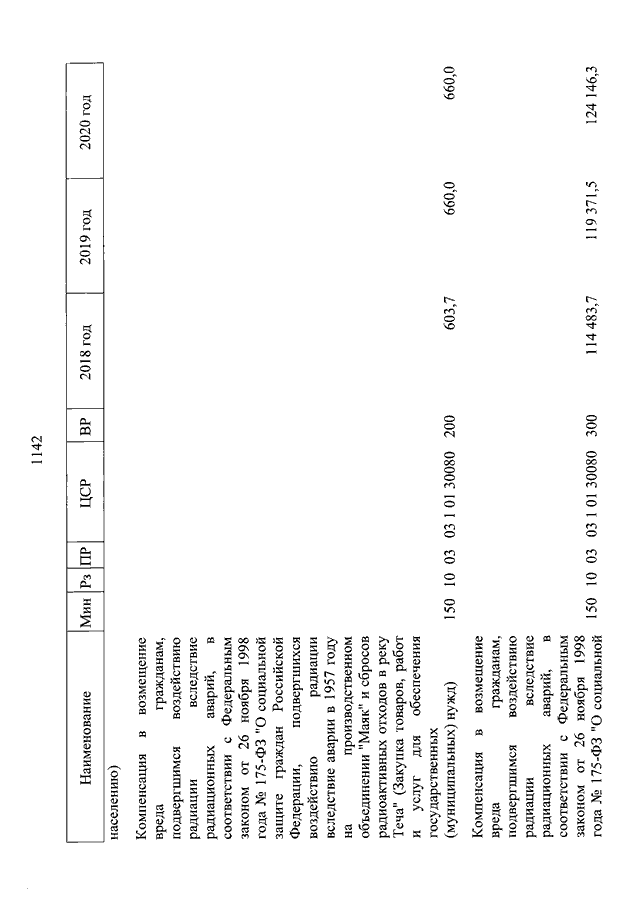 1142

| Наименование | Мин | Рз | ПР | ЦСР | ВР | 2018 год | 2019 год | 2020 год |
|---|---|---|---|---|---|---|---|---|
| населению) | | | | | | | | |
| Компенсация в возмещение вреда гражданам, подвергшимся воздействию радиации вследствие радиационных аварий, в соответствии с Федеральным законом от 26 ноября 1998 года № 175-ФЗ "О социальной защите граждан Российской Федерации, подвергшихся воздействию радиации вследствие аварии в 1957 году на производственном объединении "Маяк" и сбросов радиоактивных отходов в реку Теча" (Закупка товаров, работ и услуг для обеспечения государственных (муниципальных) нужд) | 150 | 10 | 03 | 03 1 01 30080 | 200 | 603,7 | 660,0 | 660,0 |
| Компенсация в возмещение вреда гражданам, подвергшимся воздействию радиации вследствие радиационных аварий, в соответствии с Федеральным законом от 26 ноября 1998 года № 175-ФЗ "О социальной | 150 | 10 | 03 | 03 1 01 30080 | 300 | 114 483,7 | 119 371,5 | 124 146,3 |